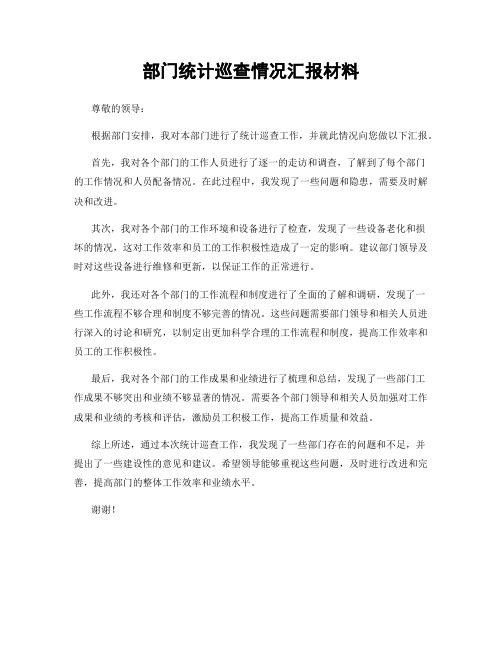 部门统计巡查情况汇报材料

尊敬的领导：

根据部门安排，我对本部门进行了统计巡查工作，并就此情况向您做以下汇报。

首先，我对各个部门的工作人员进行了逐一的走访和调查，了解到了每个部门的工作情况和人员配备情况。在此过程中，我发现了一些问题和隐患，需要及时解决和改进。

其次，我对各个部门的工作环境和设备进行了检查，发现了一些设备老化和损坏的情况，这对工作效率和员工的工作积极性造成了一定的影响。建议部门领导及时对这些设备进行维修和更新，以保证工作的正常进行。

此外，我还对各个部门的工作流程和制度进行了全面的了解和调研，发现了一些工作流程不够合理和制度不够完善的情况。这些问题需要部门领导和相关人员进行深入的讨论和研究，以制定出更加科学合理的工作流程和制度，提高工作效率和员工的工作积极性。

最后，我对各个部门的工作成果和业绩进行了梳理和总结，发现了一些部门工作成果不够突出和业绩不够显著的情况。需要各个部门领导和相关人员加强对工作成果和业绩的考核和评估，激励员工积极工作，提高工作质量和效益。

综上所述，通过本次统计巡查工作，我发现了一些部门存在的问题和不足，并提出了一些建设性的意见和建议。希望领导能够重视这些问题，及时进行改进和完善，提高部门的整体工作效率和业绩水平。

谢谢！